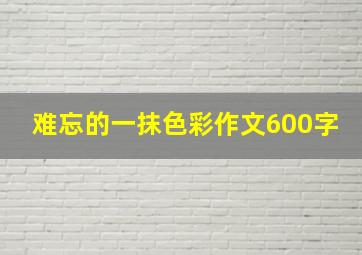 难忘的一抹色彩作文600字